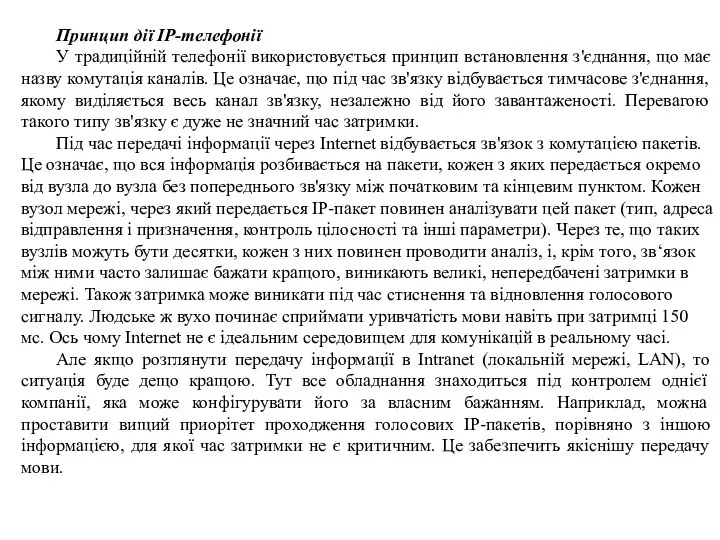 Принцип дії IP-телефонії

У традиційній телефонії використовується принцип встановлення з'єднання, що має назву комутація каналів. Це означає, що під час зв'язку відбувається тимчасове з'єднання, якому виділяється весь канал зв'язку, незалежно від його завантаженості. Перевагою такого типу зв'язку є дуже не значний час затримки.

Під час передачі інформації через Internet відбувається зв'язок з комутацією пакетів. Це означає, що вся інформація розбивається на пакети, кожен з яких передається окремо від вузла до вузла без попереднього зв'язку між початковим та кінцевим пунктом. Кожен вузол мережі, через який передається IP-пакет повинен аналізувати цей пакет (тип, адреса відправлення і призначення, контроль цілосності та інші параметри). Через те, що таких вузлів можуть бути десятки, кожен з них повинен проводити аналіз, і, крім того, зв'язок між ними часто залишає бажати кращого, виникають великі, непередбачені затримки в мережі. Також затримка може виникати під час стиснення та відновлення голосового сигналу. Людське ж вухо починає сприймати уривчатість мови навіть при затримці 150 мс. Ось чому Internet не є ідеальним середовищем для комунікацій в реальному часі.

Але якщо розглянути передачу інформації в Intranet (локальній мережі, LAN), то ситуація буде дещо кращою. Тут все обладнання знаходиться під контролем однієї компанії, яка може конфігурувати його за власним бажанням. Наприклад, можна проставити вищий приорітет проходження голосових IP-пакетів, порівняно з іншою інформацією, для якої час затримки не є критичним. Це забезпечить якіснішу передачу мови.